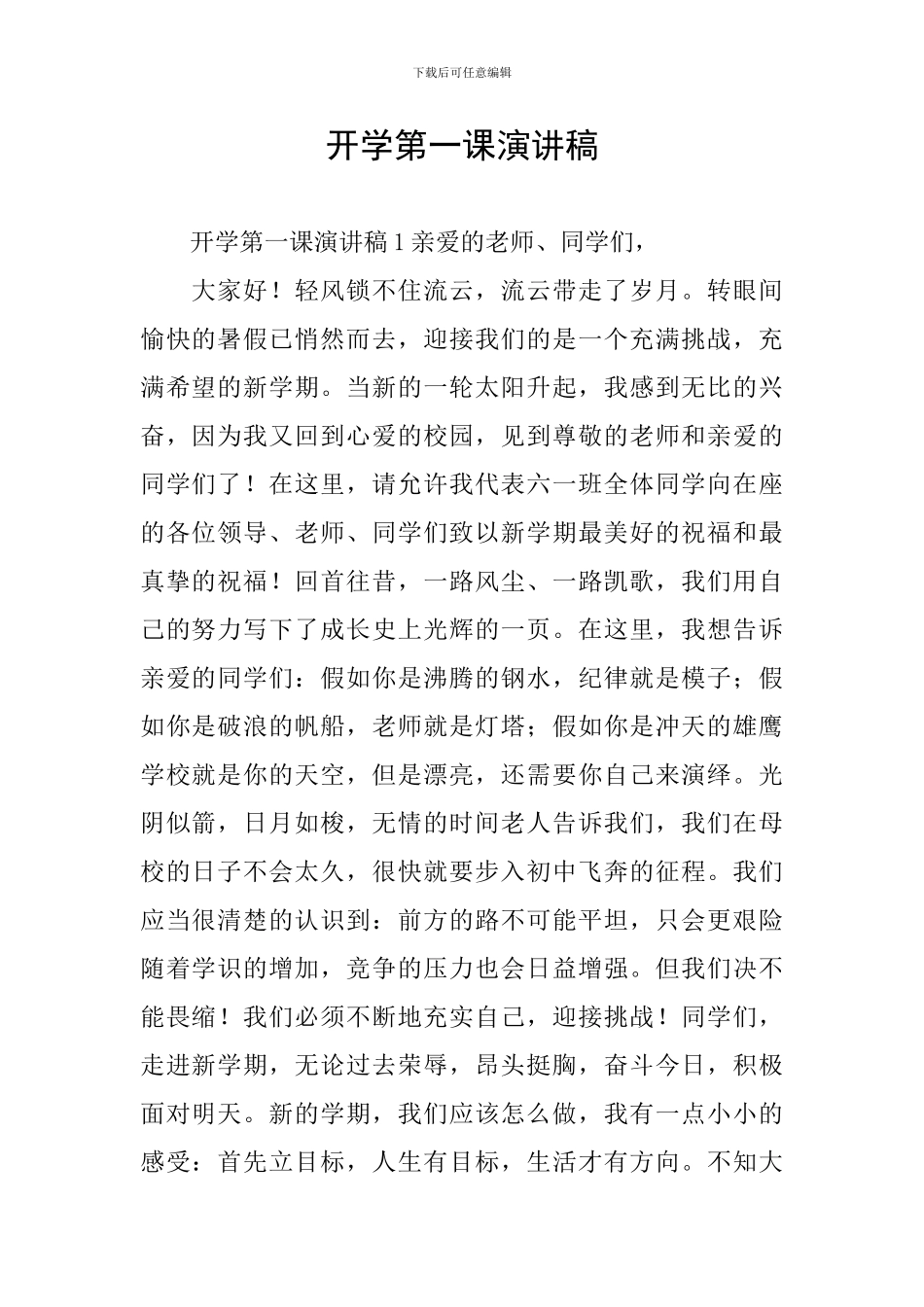 下载后可任意编辑

开学第一课演讲稿

开学第一课演讲稿 1 亲爱的老师、同学们，

大家好！轻风锁不住流云，流云带走了岁月。转眼间愉快的暑假已悄然而去，迎接我们的是一个充满挑战，充满希望的新学期。当新的一轮太阳升起，我感到无比的兴奋，因为我又回到心爱的校园，见到尊敬的老师和亲爱的同学们了！在这里，请允许我代表六一班全体同学向在座的各位领导、老师、同学们致以新学期最美好的祝福和最真挚的祝福！回首往昔，一路风尘、一路凯歌，我们用自己的努力写下了成长史上光辉的一页。在这里，我想告诉亲爱的同学们：假如你是沸腾的钢水，纪律就是模子；假如你是破浪的帆船，老师就是灯塔；假如你是冲天的雄鹰学校就是你的天空，但是漂亮，还需要你自己来演绎。光阴似箭，日月如梭，无情的时间老人告诉我们，我们在母校的日子不会太久，很快就要步入初中飞奔的征程。我们应当很清楚的认识到：前方的路不可能平坦，只会更艰险随着学识的增加，竞争的压力也会日益增强。但我们决不能畏缩！我们必须不断地充实自己，迎接挑战！同学们，走进新学期，无论过去荣辱，昂头挺胸，奋斗今日，积极面对明天。新的学期，我们应该怎么做，我有一点小小的感受：首先立目标，人生有目标，生活才有方向。不知大